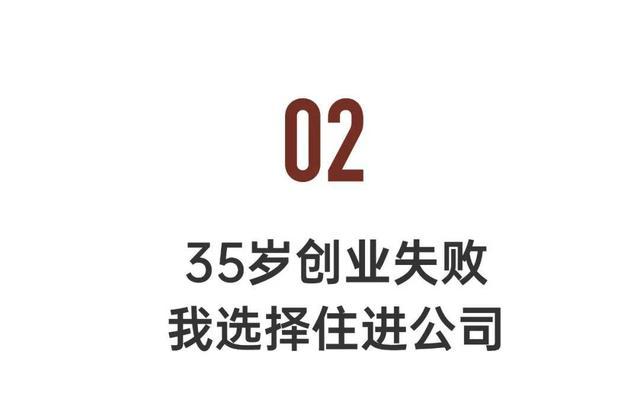 02

35岁创业失败
我选择住进公司